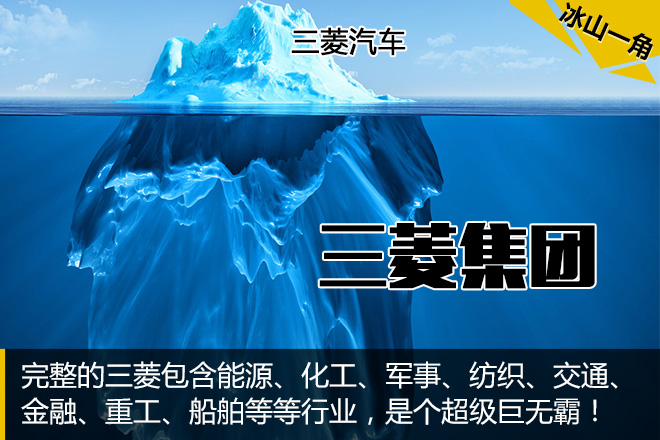 冰山一角

三菱汽车

三菱集团

完整的三菱包含能源、化工、军事、纺织、交通、金融、重工、船舶等等行业，是个超级巨无霸！